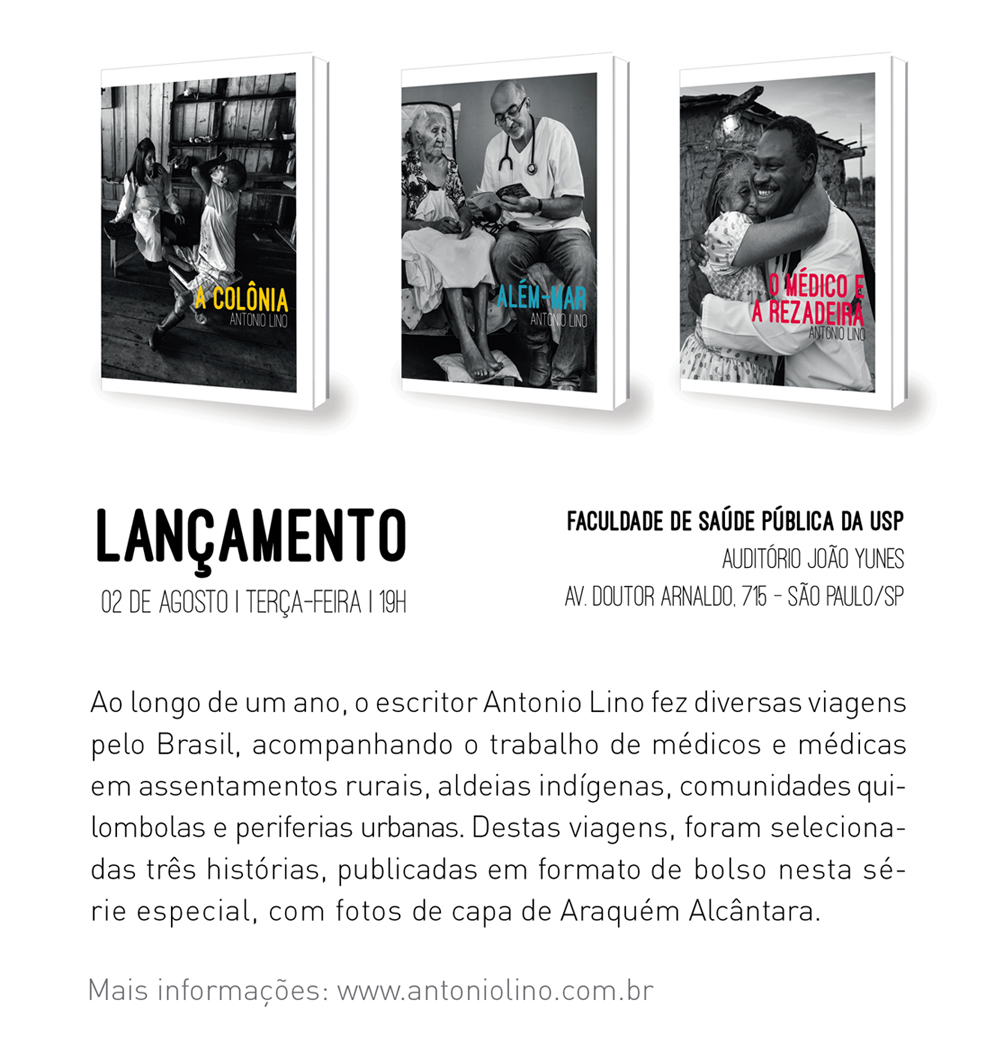 A COLÔNIA
ANTONIO LINO

ALÉM-MAR
ANTONIO LINO

O MÉDICO E A REZADEIRA
ANTONIO LINO

LANÇAMENTO
02 DE AGOSTO | TERÇA-FEIRA | 19H

FACULDADE DE SAÚDE PÚBLICA DA USP
AUDITÓRIO JOÃO YUNES
AV. DOUTOR ARNALDO, 715 - SÃO PAULO/SP

Ao longo de um ano, o escritor Antonio Lino fez diversas viagens pelo Brasil, acompanhando o trabalho de médicos e médicas em assentamentos rurais, aldeias indígenas, comunidades quilombolas e periferias urbanas. Destas viagens, foram selecionadas três histórias, publicadas em formato de bolso nesta série especial, com fotos de capa de Araquém Alcântara.

Mais informações: www.antoniolino.com.br